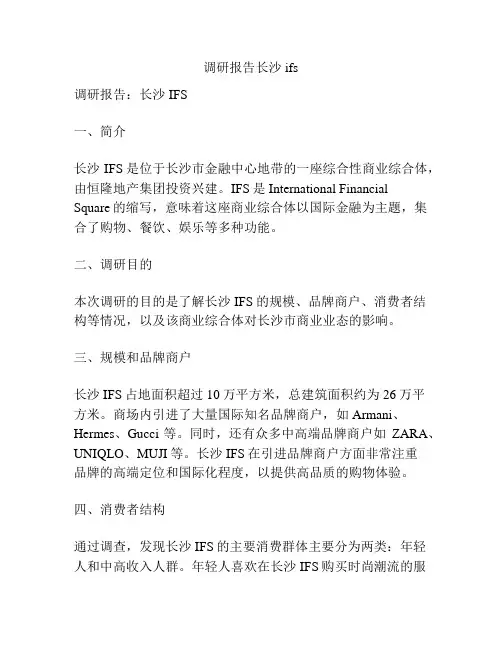 调研报告长沙 ifs

调研报告：长沙 IFS

一、简介

长沙 IFS 是位于长沙市金融中心地带的一座综合性商业综合体，由恒隆地产集团投资兴建。IFS 是 International Financial Square 的缩写，意味着这座商业综合体以国际金融为主题，集合了购物、餐饮、娱乐等多种功能。

二、调研目的

本次调研的目的是了解长沙 IFS 的规模、品牌商户、消费者结构等情况，以及该商业综合体对长沙市商业业态的影响。

三、规模和品牌商户

长沙 IFS 占地面积超过 10 万平方米，总建筑面积约为 26 万平方米。商场内引进了大量国际知名品牌商户，如 Armani、Hermes、Gucci 等。同时，还有众多中高端品牌商户如 ZARA、UNIQLO、MUJI 等。长沙 IFS 在引进品牌商户方面非常注重品牌的高端定位和国际化程度，以提供高品质的购物体验。

四、消费者结构

通过调查，发现长沙 IFS 的主要消费群体主要分为两类：年轻人和中高收入人群。年轻人喜欢在长沙 IFS 购买时尚潮流的服